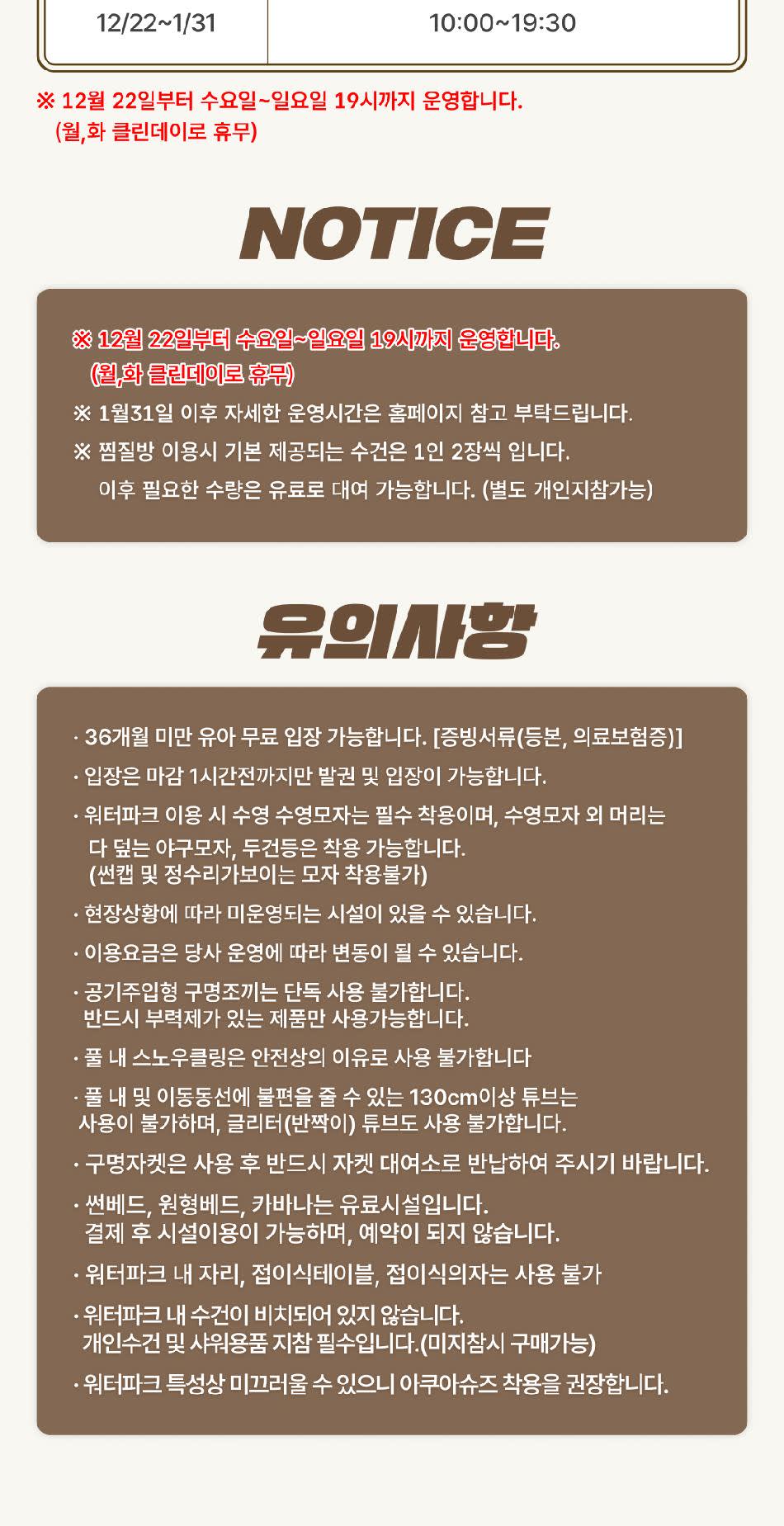 | 12/22~1/31 | 10:00~19:30 |
|---|---|

※ 12월 22일부터 수요일~일요일 19시까지 운영합니다. (월,화 클린데이로 휴무)

NOTICE

※ 12월 22일부터 수요일~일요일 19시까지 운영합니다. (월,화 클린데이로 휴무)

※ 1월31일 이후 자세한 운영시간은 홈페이지 참고 부탁드립니다.

※ 찜질방 이용시 기본 제공되는 수건은 1인 2장씩 입니다. 이후 필요한 수량은 유료로 대여 가능합니다. (별도 개인지참가능)

유의사항

· 36개월 미만 유아 무료 입장 가능합니다. [증빙서류(등본, 의료보험증)]

· 입장은 마감 1시간전까지만 발권 및 입장이 가능합니다.

· 워터파크 이용 시 수영 수영모자는 필수 착용이며, 수영모자 외 머리는 다 덮는 야구모자, 두건등은 착용 가능합니다. (썬캡 및 정수리가보이는 모자 착용불가)

· 현장상황에 따라 미운영되는 시설이 있을 수 있습니다.

· 이용요금은 당사 운영에 따라 변동이 될 수 있습니다.

· 공기주입형 구명조끼는 단독 사용 불가합니다. 반드시 부력제가 있는 제품만 사용가능합니다.

· 풀 내 스노우클링은 안전상의 이유로 사용 불가합니다

· 풀 내 및 이동동선에 불편을 줄 수 있는 130cm이상 튜브는 사용이 불가하며, 글리터(반짝이) 튜브도 사용 불가합니다.

· 구명자켓은 사용 후 반드시 자켓 대여소로 반납하여 주시기 바랍니다.

· 썬베드, 원형베드, 카바나는 유료시설입니다. 결제 후 시설이용이 가능하며, 예약이 되지 않습니다.

· 워터파크 내 자리, 접이식테이블, 접이식의자는 사용 불가

· 워터파크 내 수건이 비치되어 있지 않습니다. 개인수건 및 샤워용품 지참 필수입니다.(미지참시 구매가능)

· 워터파크 특성상 미끄러울 수 있으니 아쿠아슈즈 착용을 권장합니다.